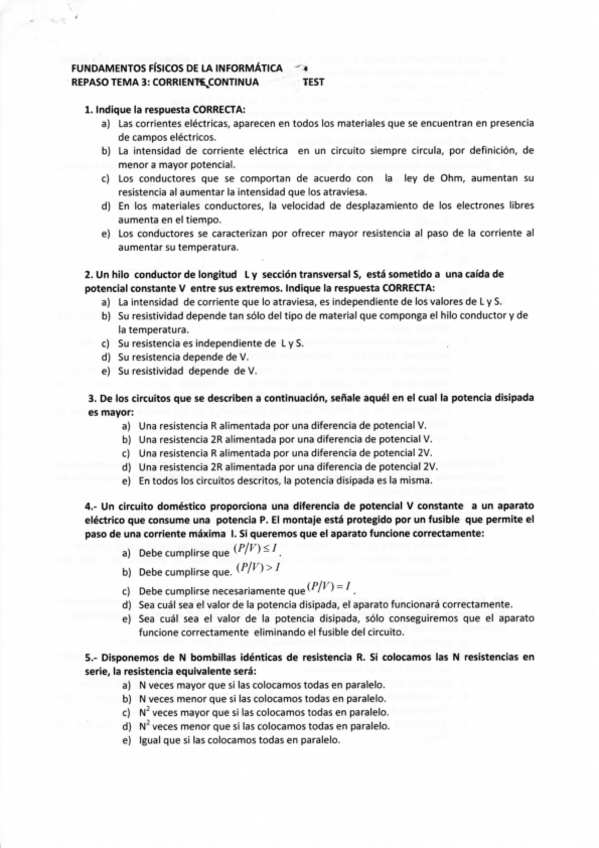 FUNDAMENTOS FÍSICOS DE LA INFORMÁTICA
REPASO TEMA 3: CORRIENTE CONTINUA TEST

1. Indique la respuesta CORRECTA:
a) Las corrientes eléctricas, aparecen en todos los materiales que se encuentran en presencia de campos eléctricos.
b) La intensidad de corriente eléctrica en un circuito siempre circula, por definición, de menor a mayor potencial.
c) Los conductores que se comportan de acuerdo con la ley de Ohm, aumentan su resistencia al aumentar la intensidad que los atraviesa.
d) En los materiales conductores, la velocidad de desplazamiento de los electrones libres aumenta en el tiempo.
e) Los conductores se caracterizan por ofrecer mayor resistencia al paso de la corriente al aumentar su temperatura.

2. Un hilo conductor de longitud L y sección transversal S, está sometido a una caída de potencial constante V entre sus extremos. Indique la respuesta CORRECTA:
a) La intensidad de corriente que lo atraviesa, es independiente de los valores de L y S.
b) Su resistividad depende tan sólo del tipo de material que componga el hilo conductor y de la temperatura.
c) Su resistencia es independiente de L y S.
d) Su resistencia depende de V.
e) Su resistividad depende de V.

3. De los circuitos que se describen a continuación, señale aquél en el cual la potencia disipada es mayor:
a) Una resistencia R alimentada por una diferencia de potencial V.
b) Una resistencia 2R alimentada por una diferencia de potencial V.
c) Una resistencia R alimentada por una diferencia de potencial 2V.
d) Una resistencia 2R alimentada por una diferencia de potencial 2V.
e) En todos los circuitos descritos, la potencia disipada es la misma.

4.- Un circuito doméstico proporciona una diferencia de potencial V constante a un aparato eléctrico que consume una potencia P. El montaje está protegido por un fusible que permite el paso de una corriente máxima I. Si queremos que el aparato funcione correctamente:
a) Debe cumplirse que $(P/V) \leq I$.
b) Debe cumplirse que. $(P/V) > I$
c) Debe cumplirse necesariamente que $(P/V) = I$.
d) Sea cuál sea el valor de la potencia disipada, el aparato funcionará correctamente.
e) Sea cuál sea el valor de la potencia disipada, sólo conseguiremos que el aparato funcione correctamente eliminando el fusible del circuito.

5.- Disponemos de N bombillas idénticas de resistencia R. Si colocamos las N resistencias en serie, la resistencia equivalente será:
a) N veces mayor que si las colocamos todas en paralelo.
b) N veces menor que si las colocamos todas en paralelo.
c) $N^2$ veces mayor que si las colocamos todas en paralelo.
d) $N^2$ veces menor que si las colocamos todas en paralelo.
e) Igual que si las colocamos todas en paralelo.